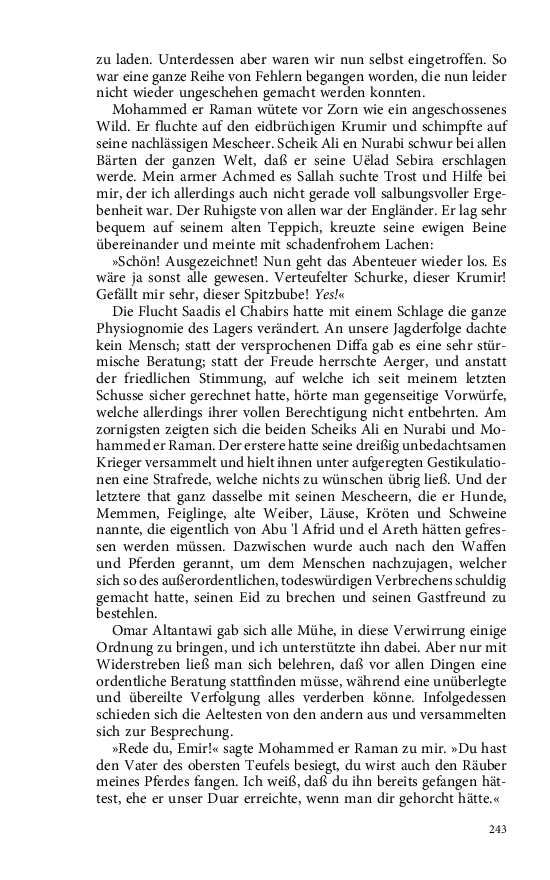 zu laden. Unterdessen aber waren wir nun selbst eingetroffen. So war eine ganze Reihe von Fehlern begangen worden, die nun leider nicht wieder ungeschehen gemacht werden konnten.

Mohammed er Raman wütete vor Zorn wie ein angeschossenes Wild. Er fluchte auf den eidbrüchigen Krumir und schimpfte auf seine nachlässigen Mescheer. Scheik Ali en Nurabi schwur bei allen Bärten der ganzen Welt, daß er seine Uëlad Sebira erschlagen werde. Mein armer Achmed es Sallah suchte Trost und Hilfe bei mir, der ich allerdings auch nicht gerade voll salbungsvoller Ergebenheit war. Der Ruhigste von allen war der Engländer. Er lag sehr bequem auf seinem alten Teppich, kreuzte seine ewigen Beine übereinander und meinte mit schadenfrohem Lachen:

»Schön! Ausgezeichnet! Nun geht das Abenteuer wieder los. Es wäre ja sonst alle gewesen. Verteufelter Schurke, dieser Krumir! Gefällt mir sehr, dieser Spitzbube! Yes!«

Die Flucht Saadis el Chabirs hatte mit einem Schlage die ganze Physiognomie des Lagers verändert. An unsere Jagderfolge dachte kein Mensch; statt der versprochenen Diffa gab es eine sehr stürmische Beratung; statt der Freude herrschte Aerger, und anstatt der friedlichen Stimmung, auf welche ich seit meinem letzten Schusse sicher gerechnet hatte, hörte man gegenseitige Vorwürfe, welche allerdings ihrer vollen Berechtigung nicht entbehrten. Am zornigsten zeigten sich die beiden Scheiks Ali en Nurabi und Mohammed er Raman. Der erstere hatte seine dreißig unbedachtsamen Krieger versammelt und hielt ihnen unter aufgeregten Gestikulationen eine Strafrede, welche nichts zu wünschen übrig ließ. Und der letztere that ganz dasselbe mit seinen Mescheern, die er Hunde, Memmen, Feiglinge, alte Weiber, Läuse, Kröten und Schweine nannte, die eigentlich von Abu 'l Afrid und el Areth hätten gefressen werden müssen. Dazwischen wurde auch nach den Waffen und Pferden gerannt, um dem Menschen nachzujagen, welcher sich so des außerordentlichen, todeswürdigen Verbrechens schuldig gemacht hatte, seinen Eid zu brechen und seinen Gastfreund zu bestehlen.

Omar Altantawi gab sich alle Mühe, in diese Verwirrung einige Ordnung zu bringen, und ich unterstützte ihn dabei. Aber nur mit Widerstreben ließ man sich belehren, daß vor allen Dingen eine ordentliche Beratung stattfinden müsse, während eine unüberlegte und übereilte Verfolgung alles verderben könne. Infolgedessen schieden sich die Aeltesten von den andern aus und versammelten sich zur Besprechung.

»Rede du, Emir!« sagte Mohammed er Raman zu mir. »Du hast den Vater des obersten Teufels besiegt, du wirst auch den Räuber meines Pferdes fangen. Ich weiß, daß du ihn bereits gefangen hättest, ehe er unser Duar erreichte, wenn man dir gehorcht hätte.«

243